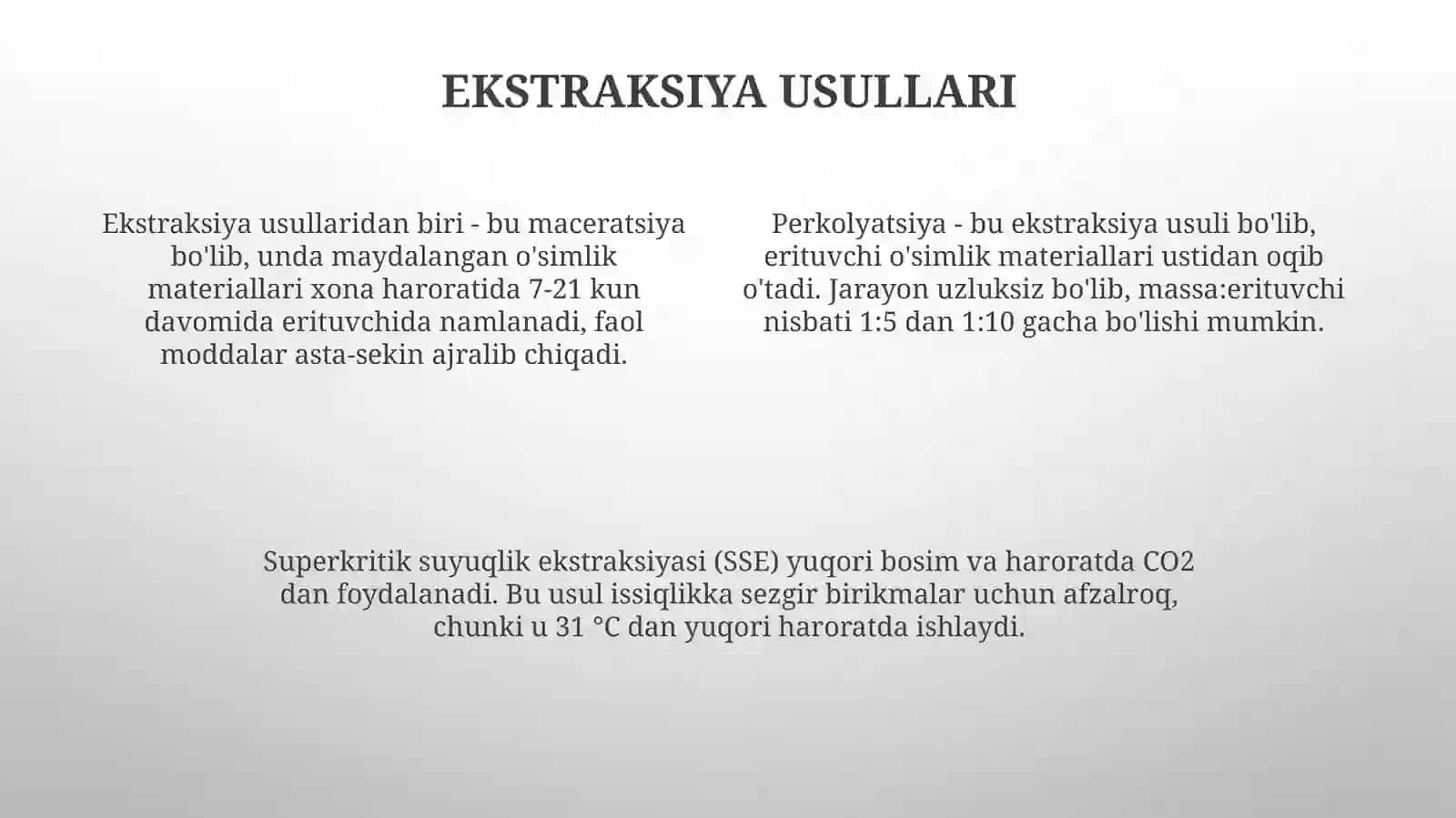 EKSTRAKSIYA USULLARI

Ekstraksiya usullaridan biri - bu maceratsiya bo'lib, unda maydalangan o'simlik materiallari xona haroratida 7-21 kun davomida erituvchida namlanadi, faol moddalar asta-sekin ajralib chiqadi.

Perkolyatsiya - bu ekstraksiya usuli bo'lib, erituvchi o'simlik materiallari ustidan oqib o'tadi. Jarayon uzluksiz bo'lib, massa:erituvchi nisbati 1:5 dan 1:10 gacha bo'lishi mumkin.

Superkritik suyuqlik ekstraksiyasi (SSE) yuqori bosim va haroratda CO2 dan foydalanadi. Bu usul issiqlikka sezgir birikmalar uchun afzalroq, chunki u 31 °C dan yuqori haroratda ishlaydi.